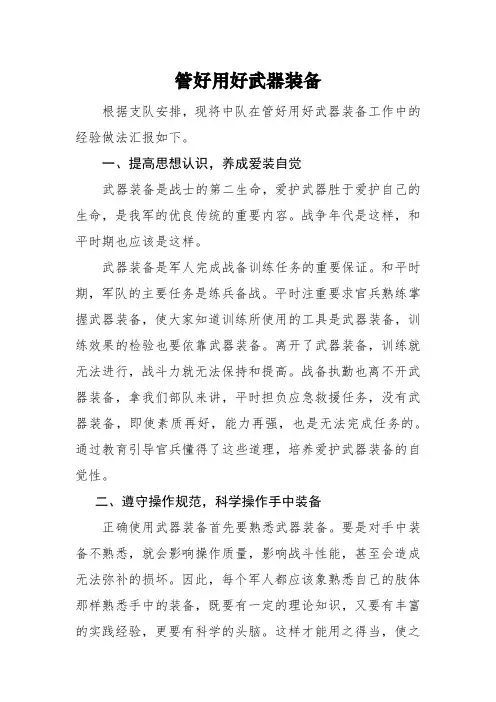 管好用好武器装备

根据支队安排，现将中队在管好用好武器装备工作中的经验做法汇报如下。

一、提高思想认识，养成爱装自觉

武器装备是战士的第二生命，爱护武器胜于爱护自己的生命，是我军的优良传统的重要内容。战争年代是这样，和平时期也应该是这样。

武器装备是军人完成战备训练任务的重要保证。和平时期，军队的主要任务是练兵备战。平时注重要求官兵熟练掌握武器装备，使大家知道训练所使用的工具是武器装备，训练效果的检验也要依靠武器装备。离开了武器装备，训练就无法进行，战斗力就无法保持和提高。战备执勤也离不开武器装备，拿我们部队来讲，平时担负应急救援任务，没有武器装备，即使素质再好，能力再强，也是无法完成任务的。通过教育引导官兵懂得了这些道理，培养爱护武器装备的自觉性。

二、遵守操作规范，科学操作手中装备

正确使用武器装备首先要熟悉武器装备。要是对手中装备不熟悉，就会影响操作质量，影响战斗性能，甚至会造成无法弥补的损坏。因此，每个军人都应该象熟悉自己的肢体那样熟悉手中的装备，既要有一定的理论知识，又要有丰富的实践经验，更要有科学的头脑。这样才能用之得当，使之